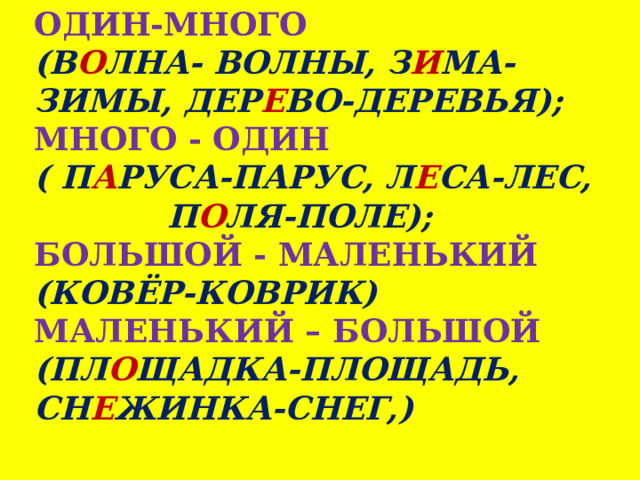 ОДИН-МНОГО
(ВОЛНА- ВОЛНЫ, ЗИМА-ЗИМЫ, ДЕРЕВО-ДЕРЕВЬЯ);
МНОГО - ОДИН
( ПАРУСА-ПАРУС, ЛЕСА-ЛЕС, ПОЛЯ-ПОЛЕ);
БОЛЬШОЙ - МАЛЕНЬКИЙ
(КОВЁР-КОВРИК)
МАЛЕНЬКИЙ – БОЛЬШОЙ
(ПЛОЩАДКА-ПЛОЩАДЬ, СНЕЖИНКА-СНЕГ,)